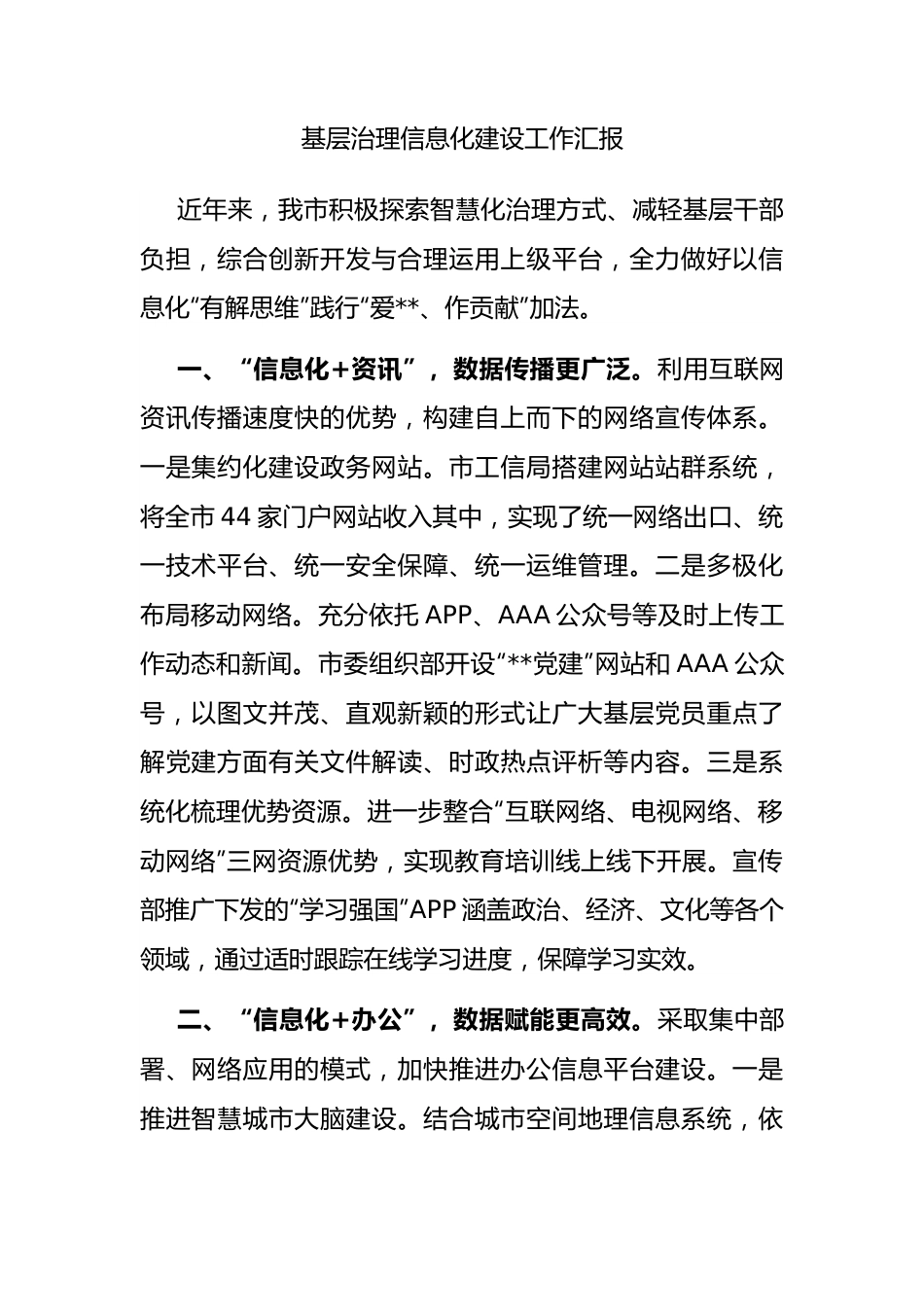 基层治理信息化建设工作汇报

近年来，我市积极探索智慧化治理方式、减轻基层干部负担，综合创新开发与合理运用上级平台，全力做好以信息化“有解思维”践行“爱**、作贡献”加法。

一、“信息化+资讯”，数据传播更广泛。利用互联网资讯传播速度快的优势，构建自上而下的网络宣传体系。一是集约化建设政务网站。市工信局搭建网站站群系统，将全市44家门户网站收入其中，实现了统一网络出口、统一技术平台、统一安全保障、统一运维管理。二是多极化布局移动网络。充分依托APP、AAA公众号等及时上传工作动态和新闻。市委组织部开设“**党建”网站和AAA公众号，以图文并茂、直观新颖的形式让广大基层党员重点了解党建方面有关文件解读、时政热点评析等内容。三是系统化梳理优势资源。进一步整合“互联网络、电视网络、移动网络”三网资源优势，实现教育培训线上线下开展。宣传部推广下发的“学习强国”APP涵盖政治、经济、文化等各个领域，通过适时跟踪在线学习进度，保障学习实效。

二、“信息化+办公”，数据赋能更高效。采取集中部署、网络应用的模式，加快推进办公信息平台建设。一是推进智慧城市大脑建设。结合城市空间地理信息系统，依